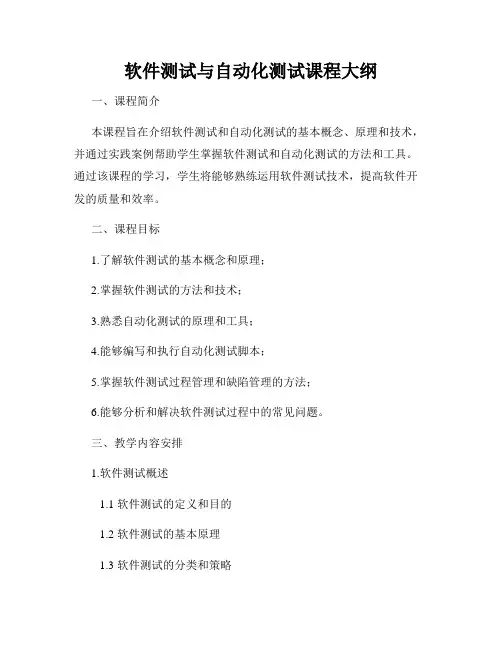 软件测试与自动化测试课程大纲

一、课程简介

本课程旨在介绍软件测试和自动化测试的基本概念、原理和技术，并通过实践案例帮助学生掌握软件测试和自动化测试的方法和工具。通过该课程的学习，学生将能够熟练运用软件测试技术，提高软件开发的质量和效率。

二、课程目标

1.了解软件测试的基本概念和原理；

2.掌握软件测试的方法和技术；

3.熟悉自动化测试的原理和工具；

4.能够编写和执行自动化测试脚本；

5.掌握软件测试过程管理和缺陷管理的方法；

6.能够分析和解决软件测试过程中的常见问题。

三、教学内容安排

1.软件测试概述

1.1 软件测试的定义和目的

1.2 软件测试的基本原理

1.3 软件测试的分类和策略